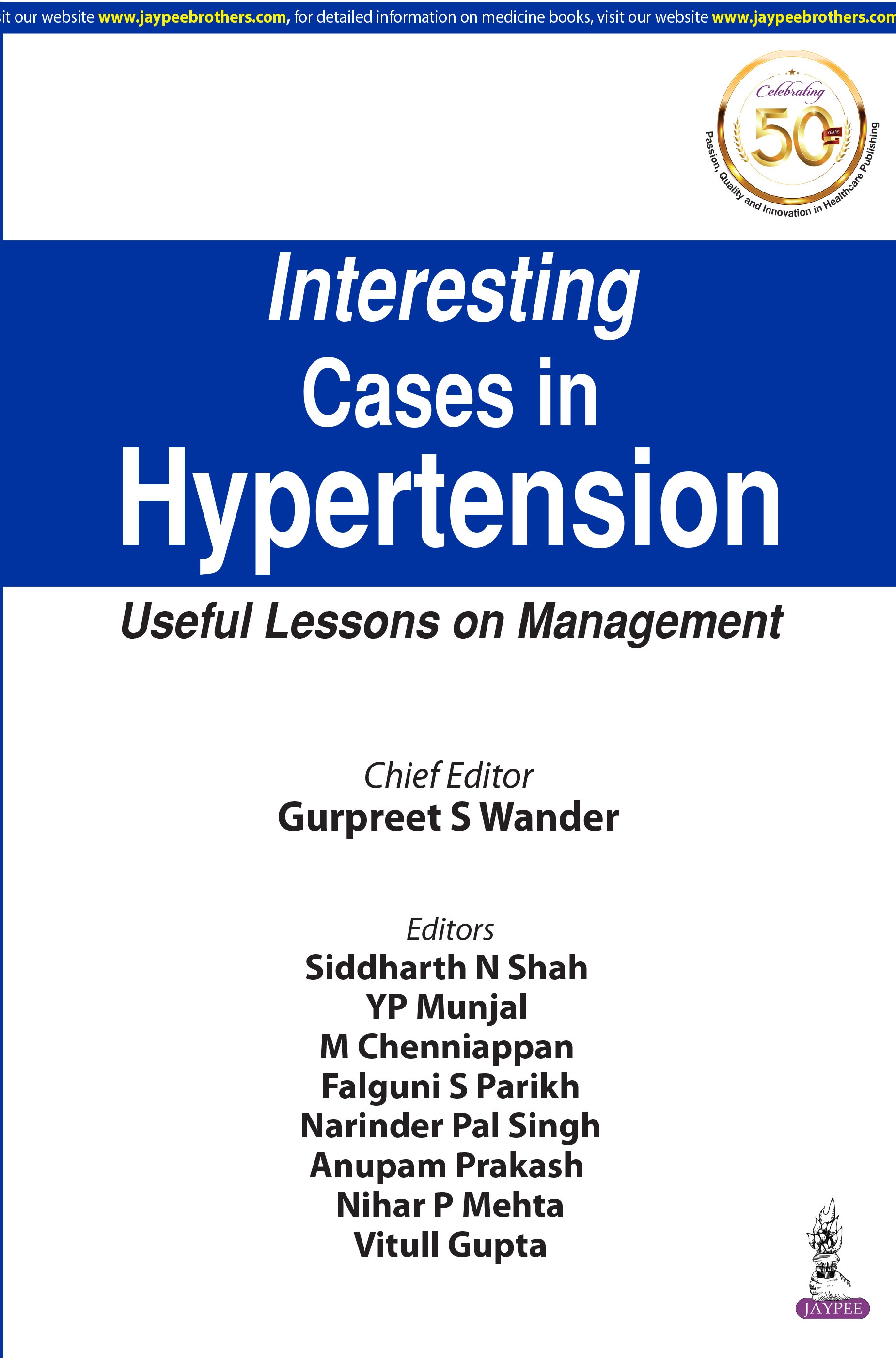 it our website www.jaypeebrothers.com, for detailed information on medicine books, visit our website www.jaypeebrothers.com

Celebrating
50 YEARS
Passion, Quality and Innovation in Healthcare Publishing

Interesting
Cases in
Hypertension

Useful Lessons on Management

Chief Editor
Gurpreet S Wander

Editors
Siddharth N Shah
YP Munjal
M Chenniappan
Falguni S Parikh
Narinder Pal Singh
Anupam Prakash
Nihar P Mehta
Vitull Gupta

JAYPEE